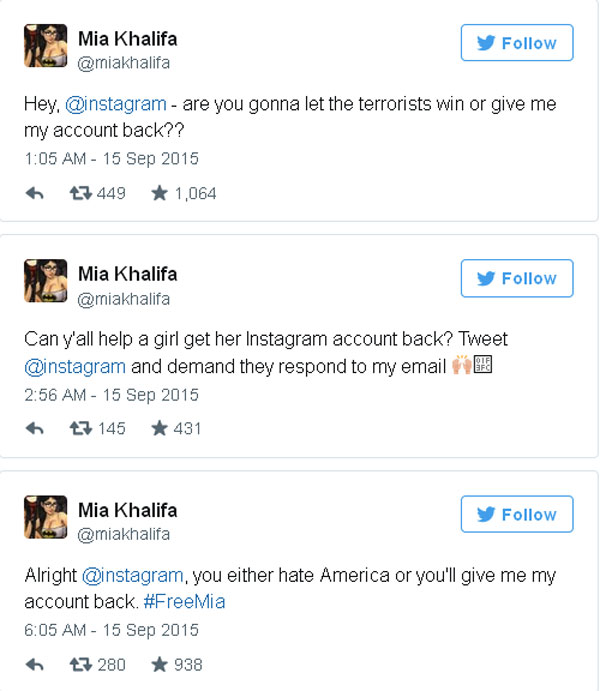 Mia Khalifa
@miakhalifa

Follow

Hey, @instagram - are you gonna let the terrorists win or give me my account back??

1:05 AM - 15 Sep 2015

449 1,064

Mia Khalifa
@miakhalifa

Follow

Can y'all help a girl get her Instagram account back? Tweet @instagram and demand they respond to my email 🙌

2:56 AM - 15 Sep 2015

145 431

Mia Khalifa
@miakhalifa

Follow

Alright @instagram, you either hate America or you'll give me my account back. #FreeMia

6:05 AM - 15 Sep 2015

280 938